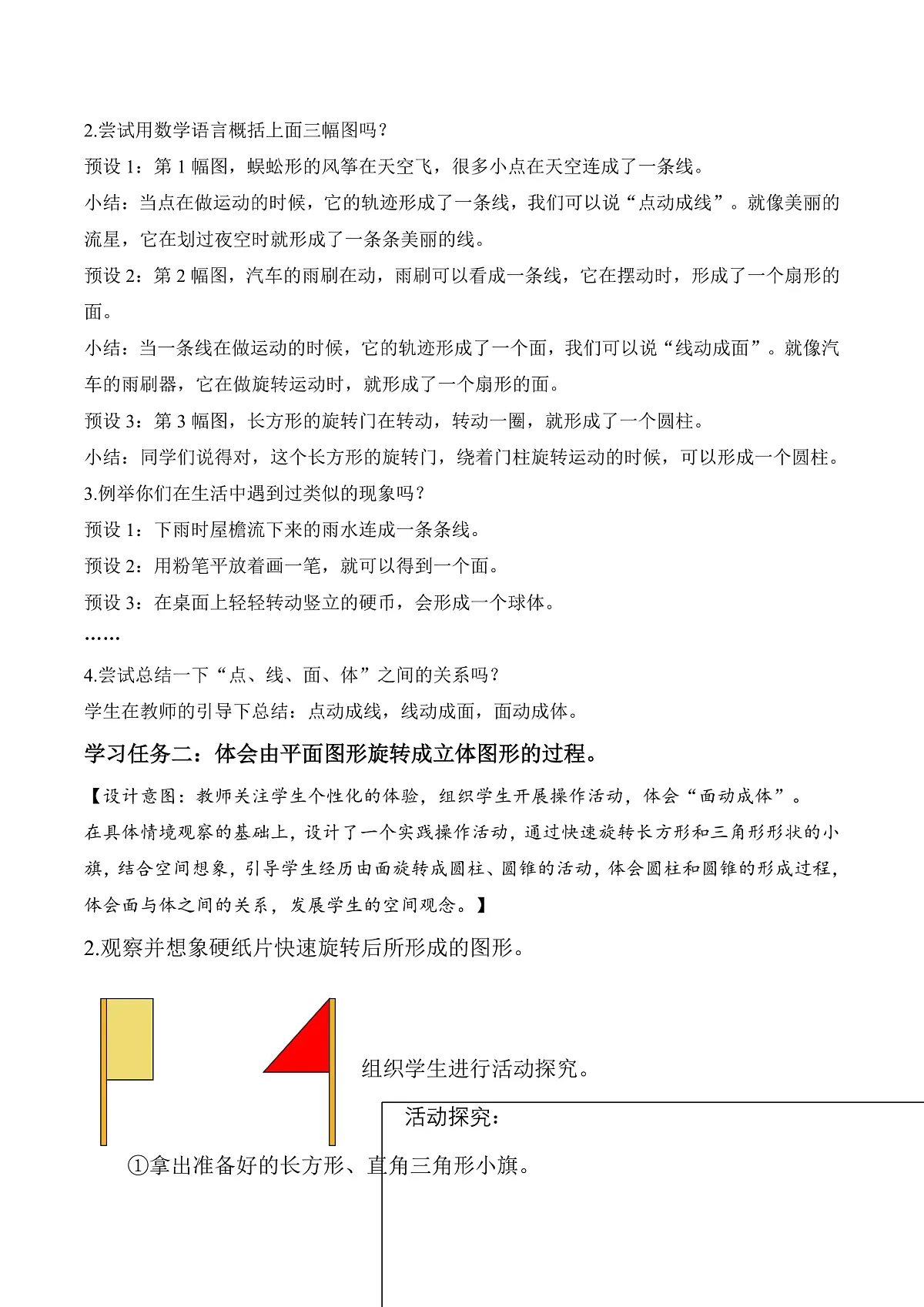 2.尝试用数学语言概括上面三幅图吗？

预设 1：第 1 幅图，蜈蚣形的风筝在天空飞，很多小点在天空连成了一条线。

小结：当点在做运动的时候，它的轨迹形成了一条线，我们可以说“点动成线”。就像美丽的流星，它在划过夜空时就形成了一条条美丽的线。

预设 2：第 2 幅图，汽车的雨刷在动，雨刷可以看成一条线，它在摆动时，形成了一个扇形的面。

小结：当一条线在做运动的时候，它的轨迹形成了一个面，我们可以说“线动成面”。就像汽车的雨刷器，它在做旋转运动时，就形成了一个扇形的面。

预设 3：第 3 幅图，长方形的旋转门在转动，转动一圈，就形成了一个圆柱。

小结：同学们说得对，这个长方形的旋转门，绕着门柱旋转运动的时候，可以形成一个圆柱。

3.例举你们在生活中遇到过类似的现象吗？

预设 1：下雨时屋檐流下来的雨水连成一条条线。

预设 2：用粉笔平放着画一笔，就可以得到一个面。

预设 3：在桌面上轻轻转动竖立的硬币，会形成一个球体。

……

4.尝试总结一下“点、线、面、体”之间的关系吗？

学生在教师的引导下总结：点动成线，线动成面，面动成体。

学习任务二：体会由平面图形旋转成立体图形的过程。

【设计意图：教师关注学生个性化的体验，组织学生开展操作活动，体会“面动成体”。在具体情境观察的基础上，设计了一个实践操作活动，通过快速旋转长方形和三角形形状的小旗，结合空间想象，引导学生经历由面旋转成圆柱、圆锥的活动，体会圆柱和圆锥的形成过程，体会面与体之间的关系，发展学生的空间观念。】

2.观察并想象硬纸片快速旋转后所形成的图形。

组织学生进行活动探究。

活动探究：

①拿出准备好的长方形、直角三角形小旗。